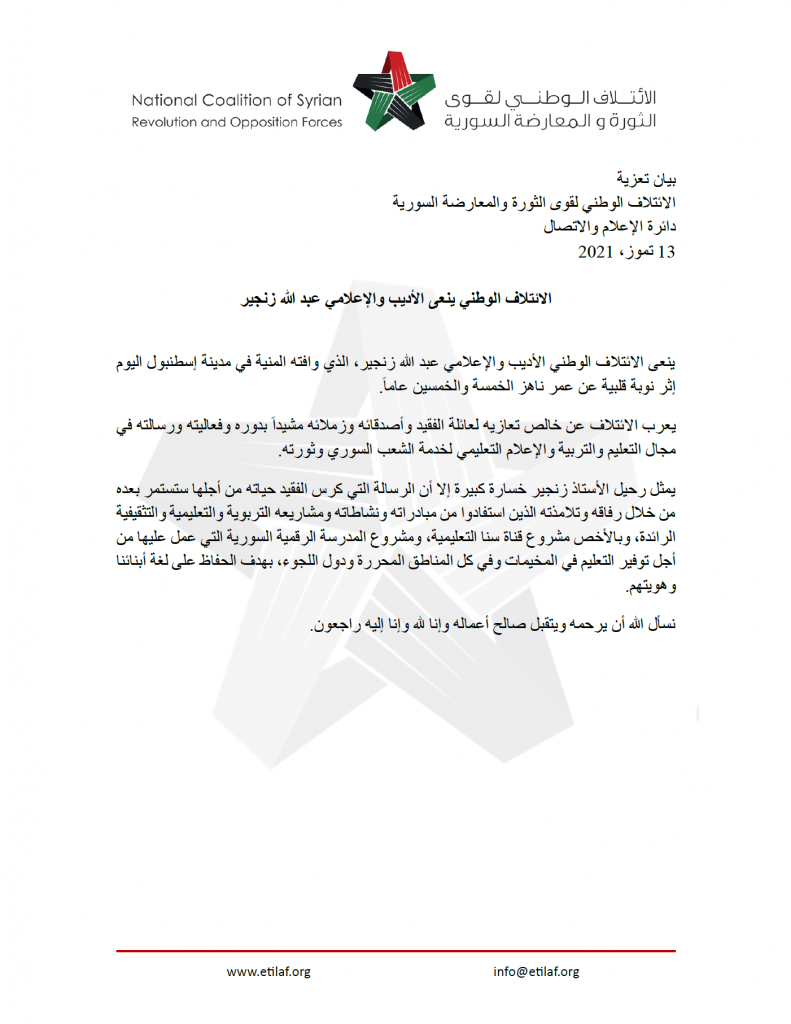 National Coalition of Syrian Revolution and Opposition Forces

الائتلاف الوطني لقوى الثورة و المعارضة السورية

بيان تعزية
الائتلاف الوطني لقوى الثورة والمعارضة السورية
دائرة الإعلام والاتصال
13 تموز، 2021

الائتلاف الوطني ينعى الأديب والإعلامي عبد الله زنجير

ينعى الائتلاف الوطني الأديب والإعلامي عبد الله زنجير، الذي وافته المنية في مدينة إسطنبول اليوم إثر نوبة قلبية عن عمر ناهز الخمسة والخمسين عاماً.

يعرب الائتلاف عن خالص تعازيه لعائلة الفقيد وأصدقائه وزملائه مشيداً بدوره وفعاليته ورسالته في مجال التعليم والتربية والإعلام التعليمي لخدمة الشعب السوري وثورته.

يمثل رحيل الأستاذ زنجير خسارة كبيرة إلا أن الرسالة التي كرس الفقيد حياته من أجلها ستستمر بعده من خلال رفاقه وتلامذته الذين استفادوا من مبادراته ونشاطاته ومشاريعه التربوية والتعليمية والتثقيفية الرائدة، وبالأخص مشروع قناة سنا التعليمية، ومشروع المدرسة الرقمية السورية التي عمل عليها من أجل توفير التعليم في المخيمات وفي كل المناطق المحررة ودول اللجوء، بهدف الحفاظ على لغة أبنائنا وهويتهم.

نسأل الله أن يرحمه ويتقبل صالح أعماله وإنا لله وإنا إليه راجعون.

www.etilaf.org info@etilaf.org